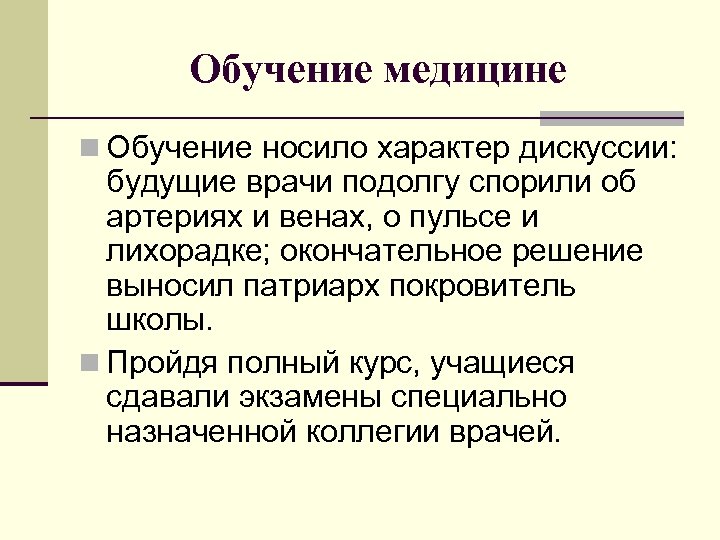 Обучение медицине

Обучение носило характер дискуссии: будущие врачи подолгу спорили об артериях и венах, о пульсе и лихорадке; окончательное решение выносил патриарх покровитель школы.

Пройдя полный курс, учащиеся сдавали экзамены специально назначенной коллегии врачей.